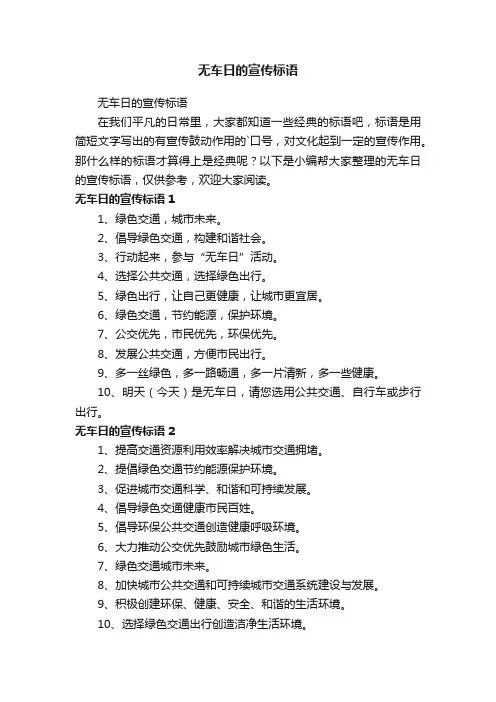 无车日的宣传标语

无车日的宣传标语

在我们平凡的日常里，大家都知道一些经典的标语吧，标语是用简短文字写出的有宣传鼓动作用的`口号，对文化起到一定的宣传作用。那什么样的标语才算得上是经典呢？以下是小编帮大家整理的无车日的宣传标语，仅供参考，欢迎大家阅读。

无车日的宣传标语 1

1、绿色交通，城市未来。

2、倡导绿色交通，构建和谐社会。

3、行动起来，参与“无车日”活动。

4、选择公共交通，选择绿色出行。

5、绿色出行，让自己更健康，让城市更宜居。

6、绿色交通，节约能源，保护环境。

7、公交优先，市民优先，环保优先。

8、发展公共交通，方便市民出行。

9、多一丝绿色，多一路畅通，多一片清新，多一些健康。

10、明天（今天）是无车日，请您选用公共交通、自行车或步行出行。

无车日的宣传标语 2

1、提高交通资源利用效率解决城市交通拥堵。

2、提倡绿色交通节约能源保护环境。

3、促进城市交通科学、和谐和可持续发展。

4、倡导绿色交通健康市民百姓。

5、倡导环保公共交通创造健康呼吸环境。

6、大力推动公交优先鼓励城市绿色生活。

7、绿色交通城市未来。

8、加快城市公共交通和可持续城市交通系统建设与发展。

9、积极创建环保、健康、安全、和谐的生活环境。

10、选择绿色交通出行创造洁净生活环境。